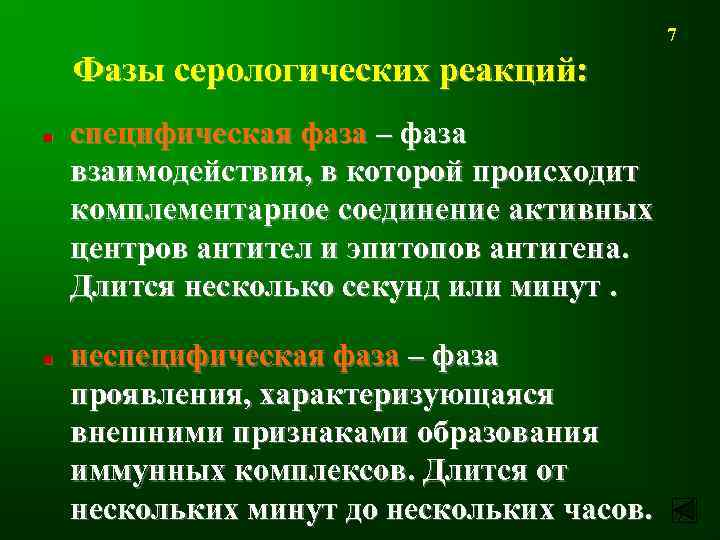 7

Фазы серологических реакций:

специфическая фаза – фаза взаимодействия, в которой происходит комплементарное соединение активных центров антител и эпитопов антигена. Длится несколько секунд или минут .

неспецифическая фаза – фаза проявления, характеризующаяся внешними признаками образования иммунных комплексов. Длится от нескольких минут до нескольких часов.